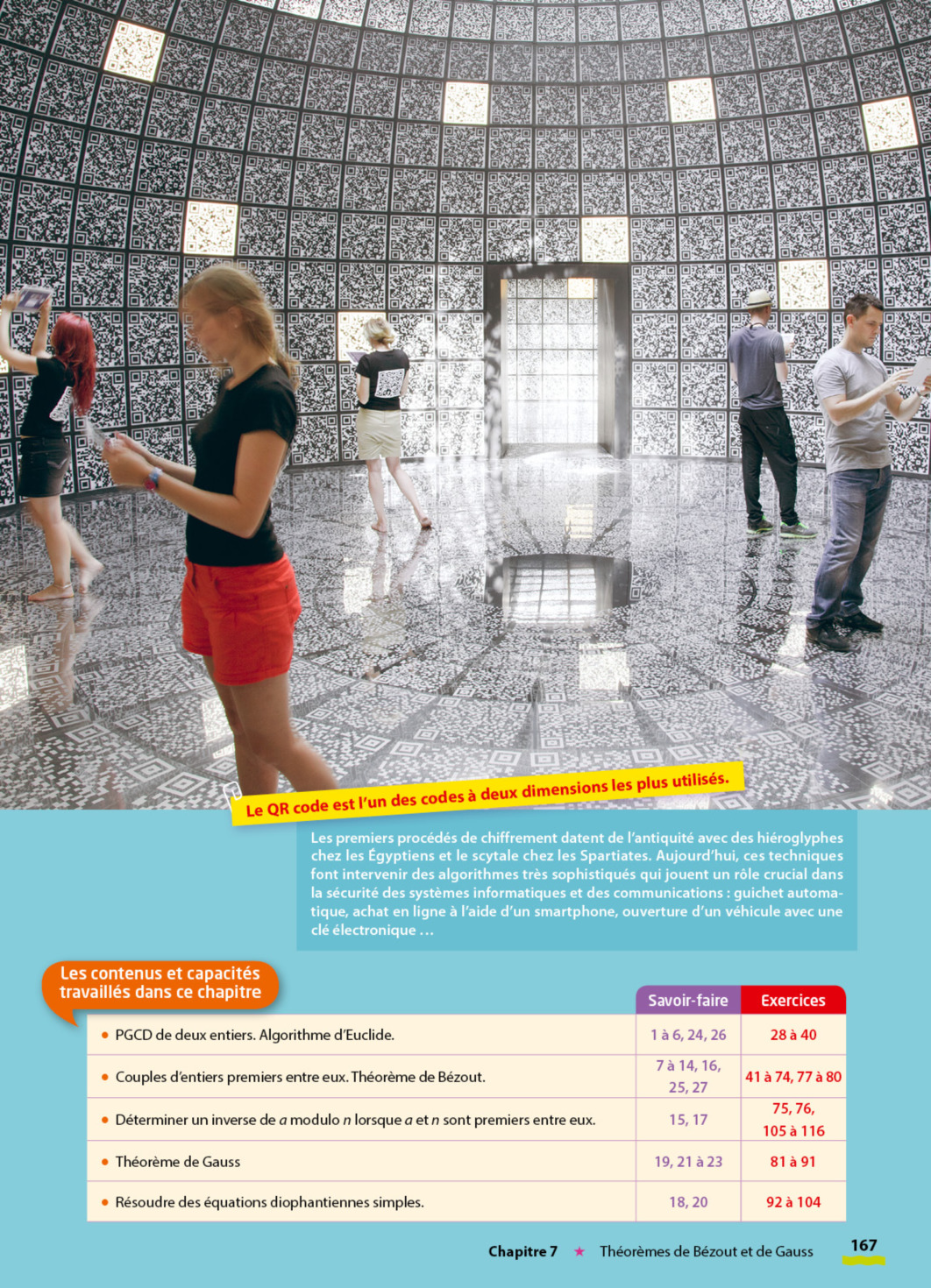 Le QR code est l'un des codes à deux dimensions les plus utilisés.

Les premiers procédés de chiffrement datent de l'antiquité avec des hiéroglyphes chez les Égyptiens et le scytale chez les Spartiates. Aujourd'hui, ces techniques font intervenir des algorithmes très sophistiqués qui jouent un rôle crucial dans la sécurité des systèmes informatiques et des communications : guichet automatique, achat en ligne à l'aide d'un smartphone, ouverture d'un véhicule avec une clé électronique …

Les contenus et capacités travaillés dans ce chapitre

| | Savoir-faire | Exercices |
|---|---|---|
| • PGCD de deux entiers. Algorithme d'Euclide. | 1 à 6, 24, 26 | 28 à 40 |
| • Couples d'entiers premiers entre eux. Théorème de Bézout. | 7 à 14, 16, 25, 27 | 41 à 74, 77 à 80 |
| • Déterminer un inverse de $a$ modulo $n$ lorsque $a$ et $n$ sont premiers entre eux. | 15, 17 | 75, 76, 105 à 116 |
| • Théorème de Gauss | 19, 21 à 23 | 81 à 91 |
| • Résoudre des équations diophantiennes simples. | 18, 20 | 92 à 104 |

Chapitre 7 ★ Théorèmes de Bézout et de Gauss 167